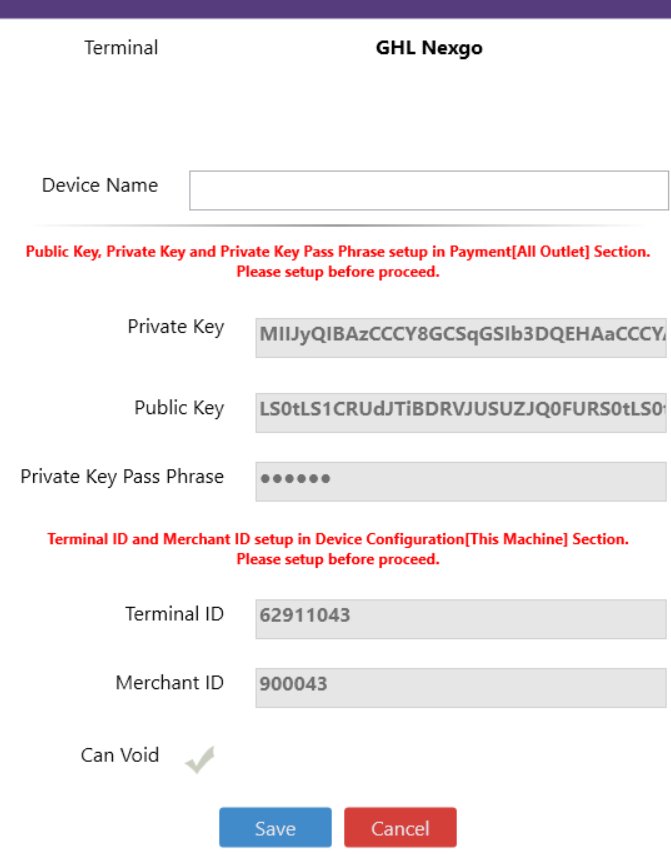 Terminal GHL Nexgo

Device Name

Public Key, Private Key and Private Key Pass Phrase setup in Payment[All Outlet] Section. Please setup before proceed.

Private Key MIIJyQIBAzCCCY8GCSqGSIb3DQEHAaCCCY

Public Key LS0tLS1CRUdJTiBDRVJUSUZJQ0FURS0tLS0

Private Key Pass Phrase ●●●●●●

Terminal ID and Merchant ID setup in Device Configuration[This Machine] Section. Please setup before proceed.

Terminal ID 62911043

Merchant ID 900043

Can Void

Save Cancel